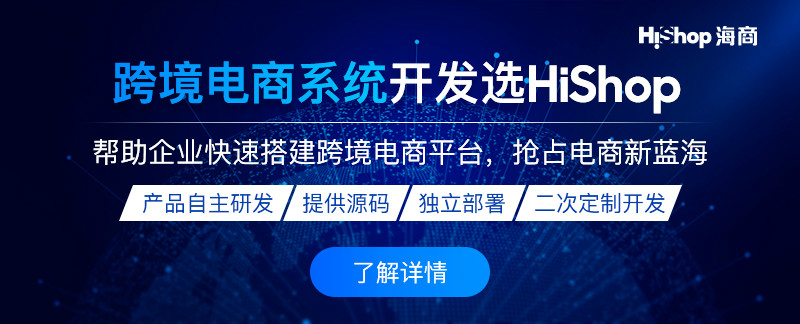 HiShop 海商

跨境电商系统开发选HiShop

帮助企业快速搭建跨境电商平台，抢占电商新蓝海

产品自主研发 提供源码 独立部署 二次定制开发

了解详情